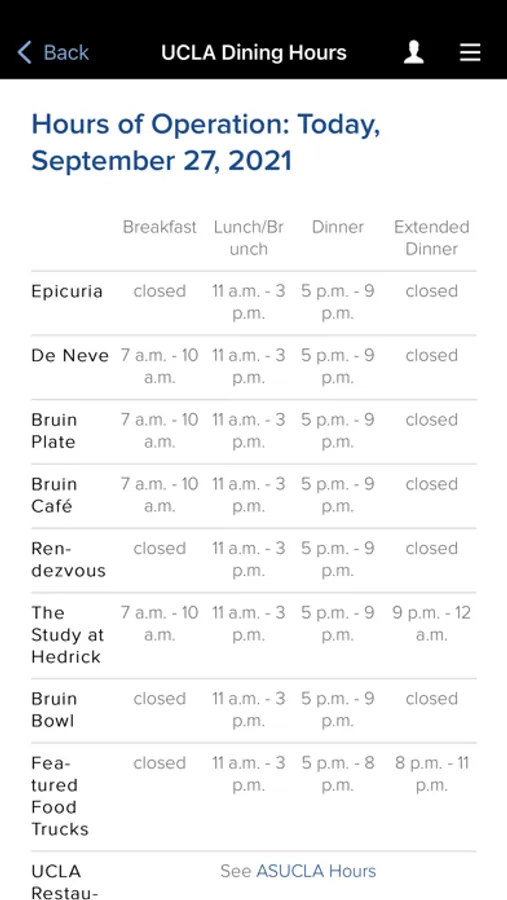 Back UCLA Dining Hours

Hours of Operation: Today, September 27, 2021

| | Breakfast | Lunch/Brunch | Dinner | Extended Dinner |
|---|---|---|---|---|
| Epicuria | closed | 11 a.m. - 3 p.m. | 5 p.m. - 9 p.m. | closed |
| De Neve | 7 a.m. - 10 a.m. | 11 a.m. - 3 p.m. | 5 p.m. - 9 p.m. | closed |
| Bruin Plate | 7 a.m. - 10 a.m. | 11 a.m. - 3 p.m. | 5 p.m. - 9 p.m. | closed |
| Bruin Café | 7 a.m. - 10 a.m. | 11 a.m. - 3 p.m. | 5 p.m. - 9 p.m. | closed |
| Rendezvous | closed | 11 a.m. - 3 p.m. | 5 p.m. - 9 p.m. | closed |
| The Study at Hedrick | 7 a.m. - 10 a.m. | 11 a.m. - 3 p.m. | 5 p.m. - 9 p.m. | 9 p.m. - 12 a.m. |
| Bruin Bowl | closed | 11 a.m. - 3 p.m. | 5 p.m. - 9 p.m. | closed |
| Featured Food Trucks | closed | 11 a.m. - 3 p.m. | 5 p.m. - 8 p.m. | 8 p.m. - 11 p.m. |
| UCLA Restau- | See ASUCLA Hours | | | |